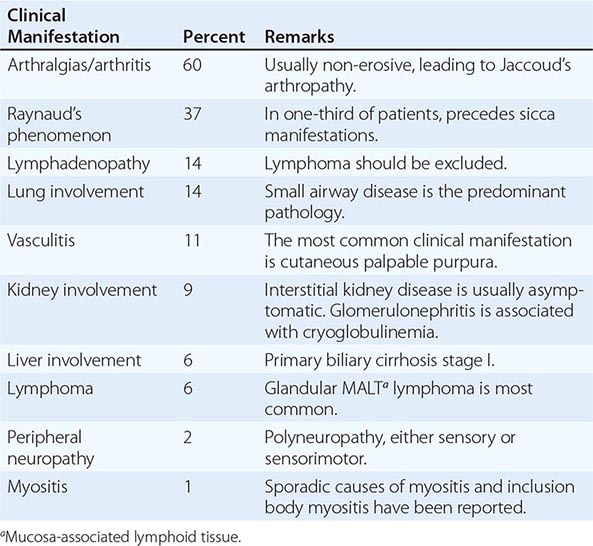 | Clinical Manifestation | Percent | Remarks |
|---|---|---|
| Arthralgias/arthritis | 60 | Usually non-erosive, leading to Jaccoud's arthropathy. |
| Raynaud's phenomenon | 37 | In one-third of patients, precedes sicca manifestations. |
| Lymphadenopathy | 14 | Lymphoma should be excluded. |
| Lung involvement | 14 | Small airway disease is the predominant pathology. |
| Vasculitis | 11 | The most common clinical manifestation is cutaneous palpable purpura. |
| Kidney involvement | 9 | Interstitial kidney disease is usually asymptomatic. Glomerulonephritis is associated with cryoglobulinemia. |
| Liver involvement | 6 | Primary biliary cirrhosis stage I. |
| Lymphoma | 6 | Glandular MALT$^a$ lymphoma is most common. |
| Peripheral neuropathy | 2 | Polyneuropathy, either sensory or sensorimotor. |
| Myositis | 1 | Sporadic causes of myositis and inclusion body myositis have been reported. |

$^a$Mucosa-associated lymphoid tissue.